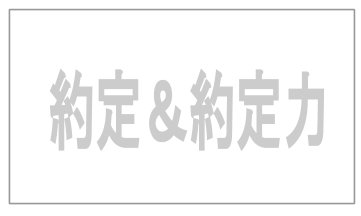 約定＆約定力